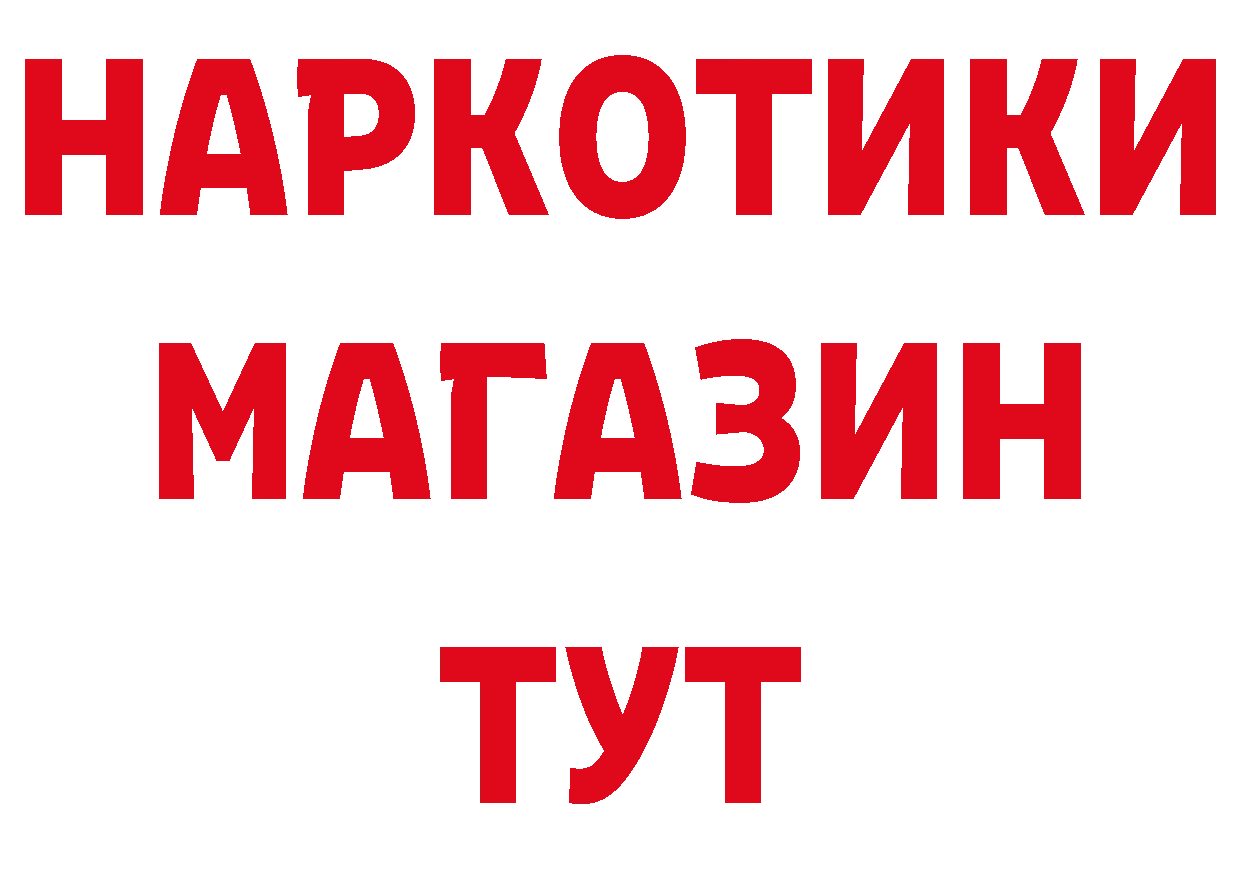 НАРКОТИКИ
МАГАЗИН
ТУТ